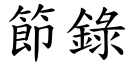 節錄